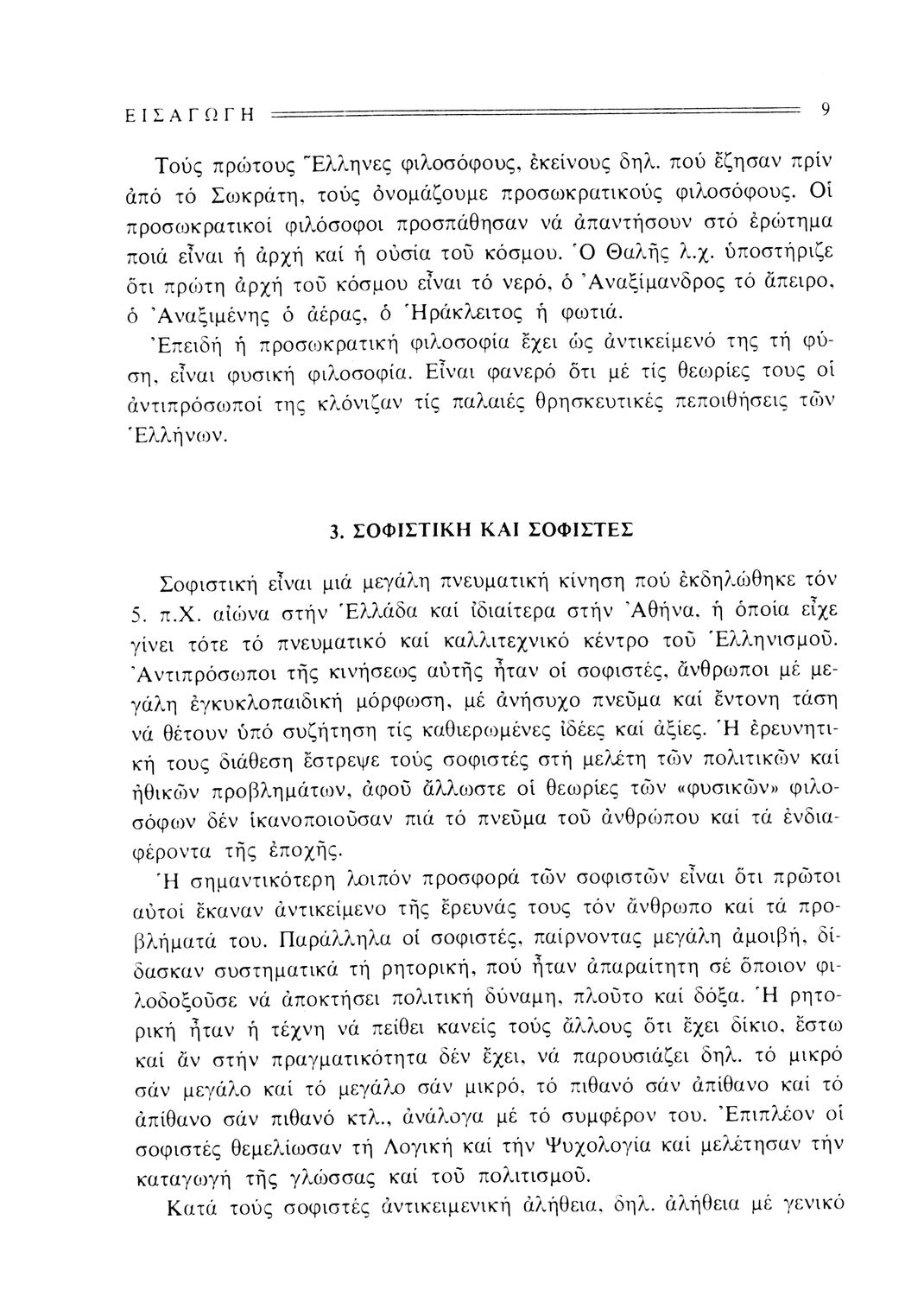 ΕΙΣΑΓΩΓΗ 9

Τούς πρώτους Ἕλληνες φιλοσόφους, ἐκείνους δηλ. πού ἔζησαν πρίν ἀπό τό Σωκράτη, τούς ὀνομάζουμε προσωκρατικούς φιλοσόφους. Οἱ προσωκρατικοί φιλόσοφοι προσπάθησαν νά ἀπαντήσουν στό ἐρώτημα ποιά εἶναι ἡ ἀρχή καί ἡ οὐσία τοῦ κόσμου. Ὁ Θαλῆς λ.χ. ὑποστήριζε ὅτι πρώτη ἀρχή τοῦ κόσμου εἶναι τό νερό, ὁ Ἀναξίμανδρος τό ἄπειρο, ὁ Ἀναξιμένης ὁ ἀέρας, ὁ Ἡράκλειτος ἡ φωτιά.

Ἐπειδή ἡ προσωκρατική φιλοσοφία ἔχει ὡς ἀντικείμενό της τή φύση, εἶναι φυσική φιλοσοφία. Εἶναι φανερό ὅτι μέ τίς θεωρίες τους οἱ ἀντιπρόσωποί της κλόνιζαν τίς παλαιές θρησκευτικές πεποιθήσεις τῶν Ἑλλήνων.

3. ΣΟΦΙΣΤΙΚΗ ΚΑΙ ΣΟΦΙΣΤΕΣ

Σοφιστική εἶναι μιά μεγάλη πνευματική κίνηση πού ἐκδηλώθηκε τόν 5. π.Χ. αἰώνα στήν Ἑλλάδα καί ἰδιαίτερα στήν Ἀθήνα, ἡ ὁποία εἶχε γίνει τότε τό πνευματικό καί καλλιτεχνικό κέντρο τοῦ Ἑλληνισμοῦ. Ἀντιπρόσωποι τῆς κινήσεως αὐτῆς ἦταν οἱ σοφιστές, ἄνθρωποι μέ μεγάλη ἐγκυκλοπαιδική μόρφωση, μέ ἀνήσυχο πνεῦμα καί ἔντονη τάση νά θέτουν ὑπό συζήτηση τίς καθιερωμένες ἰδέες καί ἀξίες. Ἡ ἐρευνητική τους διάθεση ἔστρεψε τούς σοφιστές στή μελέτη τῶν πολιτικῶν καί ἠθικῶν προβλημάτων, ἀφοῦ ἄλλωστε οἱ θεωρίες τῶν «φυσικῶν» φιλοσόφων δέν ἱκανοποιοῦσαν πιά τό πνεῦμα τοῦ ἀνθρώπου καί τά ἐνδιαφέροντα τῆς ἐποχῆς.

Ἡ σημαντικότερη λοιπόν προσφορά τῶν σοφιστῶν εἶναι ὅτι πρῶτοι αὐτοί ἔκαναν ἀντικείμενο τῆς ἔρευνάς τους τόν ἄνθρωπο καί τά προβλήματά του. Παράλληλα οἱ σοφιστές, παίρνοντας μεγάλη ἀμοιβή, δίδασκαν συστηματικά τή ρητορική, πού ἦταν ἀπαραίτητη σέ ὅποιον φιλοδοξοῦσε νά ἀποκτήσει πολιτική δύναμη, πλοῦτο καί δόξα. Ἡ ρητορική ἦταν ἡ τέχνη νά πείθει κανείς τούς ἄλλους ὅτι ἔχει δίκιο, ἔστω καί ἄν στήν πραγματικότητα δέν ἔχει, νά παρουσιάζει δηλ. τό μικρό σάν μεγάλο καί τό μεγάλο σάν μικρό, τό πιθανό σάν ἀπίθανο καί τό ἀπίθανο σάν πιθανό κτλ., ἀνάλογα μέ τό συμφέρον του. Ἐπιπλέον οἱ σοφιστές θεμελίωσαν τή Λογική καί τήν Ψυχολογία καί μελέτησαν τήν καταγωγή τῆς γλώσσας καί τοῦ πολιτισμοῦ.

Κατά τούς σοφιστές ἀντικειμενική ἀλήθεια, δηλ. ἀλήθεια μέ γενικό